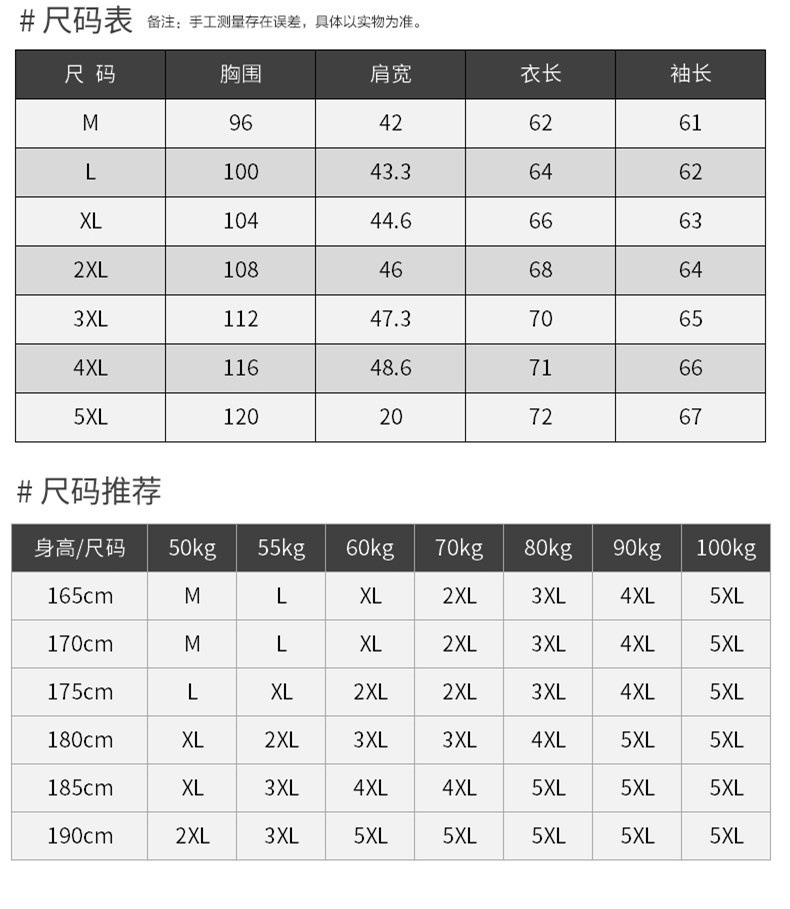 # 尺码表 备注：手工测量存在误差，具体以实物为准。

| 尺 码 | 胸围 | 肩宽 | 衣长 | 袖长 |
|---|---|---|---|---|
| M | 96 | 42 | 62 | 61 |
| L | 100 | 43.3 | 64 | 62 |
| XL | 104 | 44.6 | 66 | 63 |
| 2XL | 108 | 46 | 68 | 64 |
| 3XL | 112 | 47.3 | 70 | 65 |
| 4XL | 116 | 48.6 | 71 | 66 |
| 5XL | 120 | 20 | 72 | 67 |

# 尺码推荐

| 身高/尺码 | 50kg | 55kg | 60kg | 70kg | 80kg | 90kg | 100kg |
|---|---|---|---|---|---|---|---|
| 165cm | M | L | XL | 2XL | 3XL | 4XL | 5XL |
| 170cm | M | L | XL | 2XL | 3XL | 4XL | 5XL |
| 175cm | L | XL | 2XL | 2XL | 3XL | 4XL | 5XL |
| 180cm | XL | 2XL | 3XL | 3XL | 4XL | 5XL | 5XL |
| 185cm | XL | 3XL | 4XL | 4XL | 5XL | 5XL | 5XL |
| 190cm | 2XL | 3XL | 5XL | 5XL | 5XL | 5XL | 5XL |